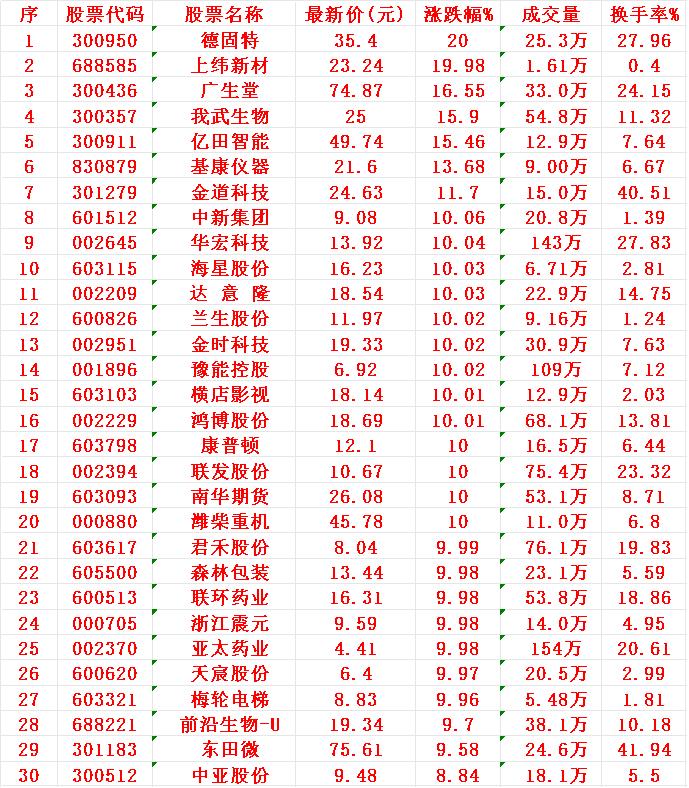 | 序 | 股票代码 | 股票名称 | 最新价(元) | 涨跌幅% | 成交量 | 换手率% |
|---|---|---|---|---|---|---|
| 1 | 300950 | 德固特 | 35.4 | 20 | 25.3万 | 27.96 |
| 2 | 688585 | 上纬新材 | 23.24 | 19.98 | 1.61万 | 0.4 |
| 3 | 300436 | 广生堂 | 74.87 | 16.55 | 33.0万 | 24.15 |
| 4 | 300357 | 我武生物 | 25 | 15.9 | 54.8万 | 11.32 |
| 5 | 300911 | 亿田智能 | 49.74 | 15.46 | 12.9万 | 7.64 |
| 6 | 830879 | 基康仪器 | 21.6 | 13.68 | 9.00万 | 6.67 |
| 7 | 301279 | 金道科技 | 24.63 | 11.7 | 15.0万 | 40.51 |
| 8 | 601512 | 中新集团 | 9.08 | 10.06 | 20.8万 | 1.39 |
| 9 | 002645 | 华宏科技 | 13.92 | 10.04 | 143万 | 27.83 |
| 10 | 603115 | 海星股份 | 16.23 | 10.03 | 6.71万 | 2.81 |
| 11 | 002209 | 达 意 隆 | 18.54 | 10.03 | 22.9万 | 14.75 |
| 12 | 600826 | 兰生股份 | 11.97 | 10.02 | 9.16万 | 1.24 |
| 13 | 002951 | 金时科技 | 19.33 | 10.02 | 30.9万 | 7.63 |
| 14 | 001896 | 豫能控股 | 6.92 | 10.02 | 109万 | 7.12 |
| 15 | 603103 | 横店影视 | 18.14 | 10.01 | 12.9万 | 2.03 |
| 16 | 002229 | 鸿博股份 | 18.69 | 10.01 | 68.1万 | 13.81 |
| 17 | 603798 | 康普顿 | 12.1 | 10 | 16.5万 | 6.44 |
| 18 | 002394 | 联发股份 | 10.67 | 10 | 75.4万 | 23.32 |
| 19 | 603093 | 南华期货 | 26.08 | 10 | 53.1万 | 8.71 |
| 20 | 000880 | 潍柴重机 | 45.78 | 10 | 11.0万 | 6.8 |
| 21 | 603617 | 君禾股份 | 8.04 | 9.99 | 76.1万 | 19.83 |
| 22 | 605500 | 森林包装 | 13.44 | 9.98 | 23.1万 | 5.59 |
| 23 | 600513 | 联环药业 | 16.31 | 9.98 | 53.8万 | 18.86 |
| 24 | 000705 | 浙江震元 | 9.59 | 9.98 | 14.0万 | 4.95 |
| 25 | 002370 | 亚太药业 | 4.41 | 9.98 | 154万 | 20.61 |
| 26 | 600620 | 天宸股份 | 6.4 | 9.97 | 20.5万 | 2.99 |
| 27 | 603321 | 梅轮电梯 | 8.83 | 9.96 | 5.48万 | 1.81 |
| 28 | 688221 | 前沿生物-U | 19.34 | 9.7 | 38.1万 | 10.18 |
| 29 | 301183 | 东田微 | 75.61 | 9.58 | 24.6万 | 41.94 |
| 30 | 300512 | 中亚股份 | 9.48 | 8.84 | 18.1万 | 5.5 |